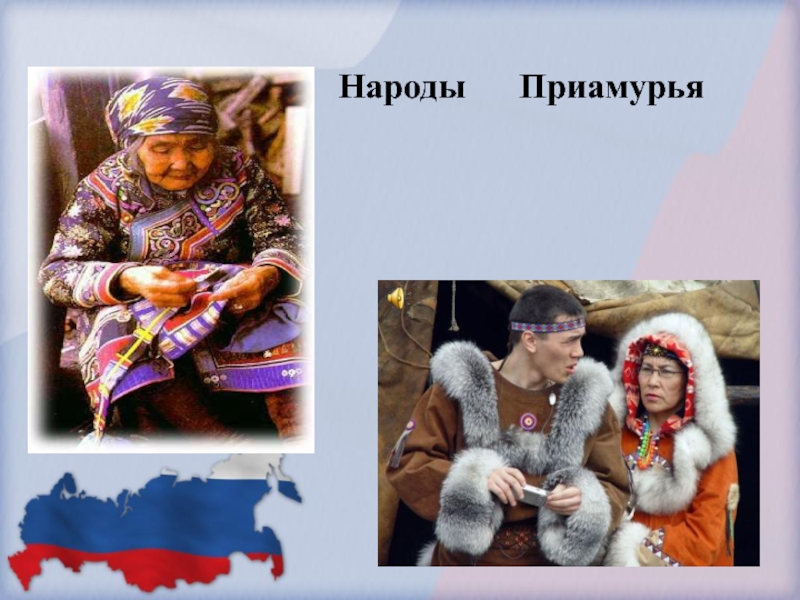 Народы Приамурья